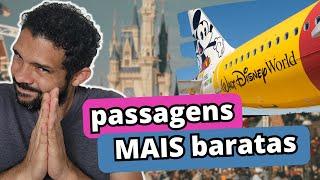 Walt Disney World

passagens
MAIS baratas